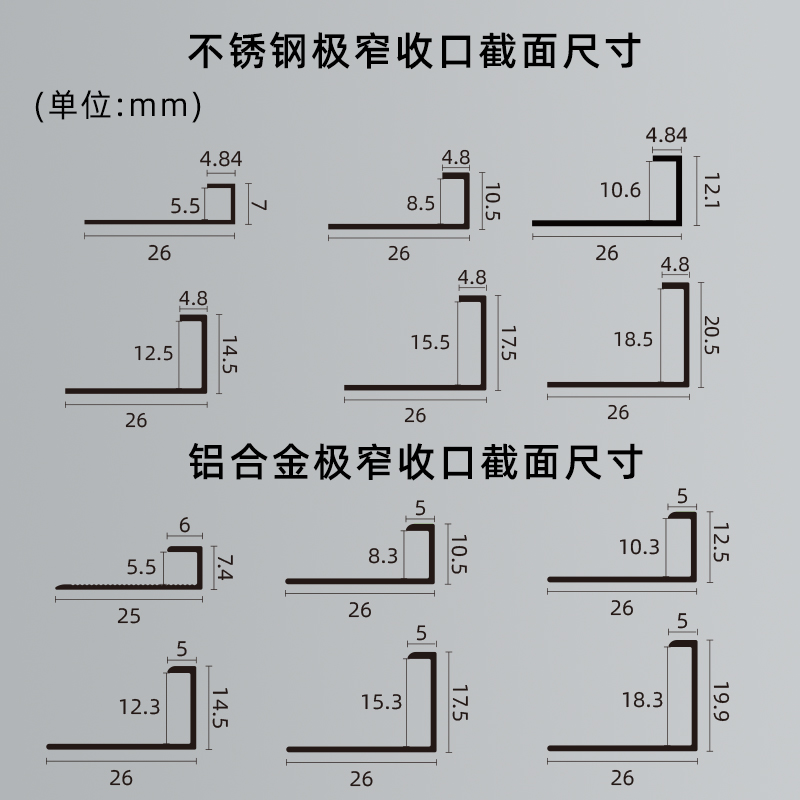 不锈钢极窄收口截面尺寸

(单位:mm)

4.84
5.5
7
26

4.8
8.5
10.5
26

4.84
10.6
12.1
26

4.8
12.5
14.5
26

4.8
15.5
17.5
26

4.8
18.5
20.5
26

铝合金极窄收口截面尺寸

6
5.5
7.4
25

5
8.3
10.5
26

5
10.3
12.5
26

5
12.3
14.5
26

5
15.3
17.5
26

5
18.3
19.9
26